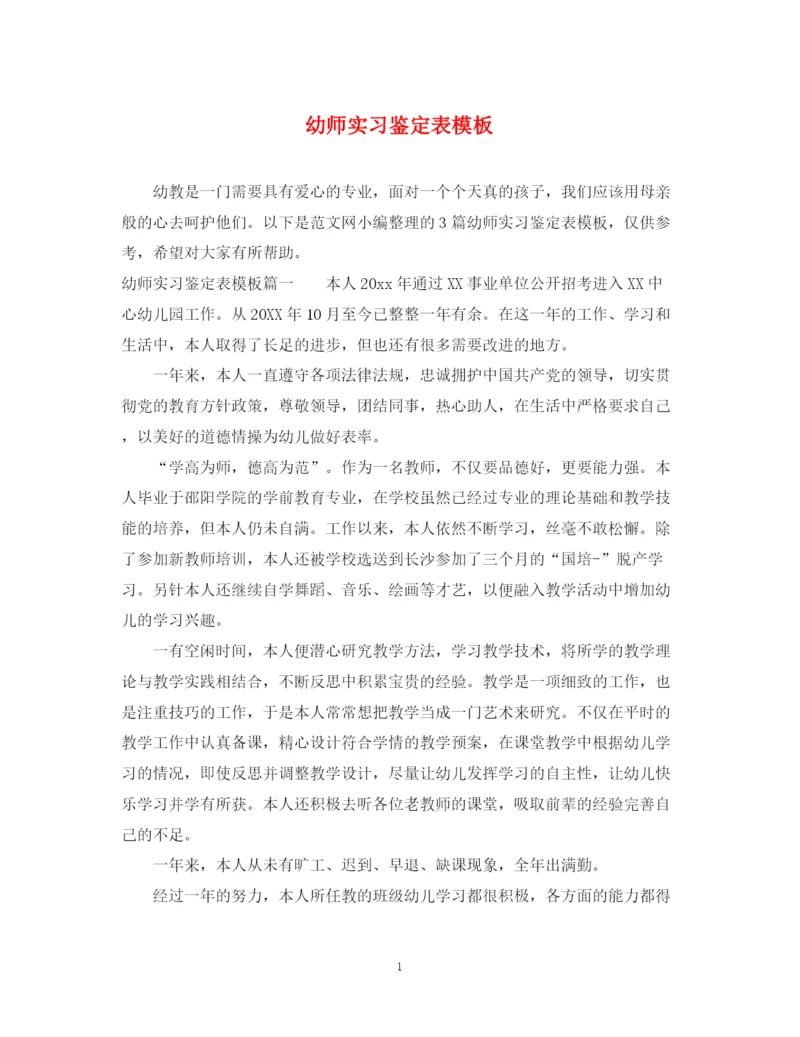 幼师实习鉴定表模板

幼教是一门需要具有爱心的专业，面对一个个天真的孩子，我们应该用母亲般的心去呵护他们。以下是范文网小编整理的3篇幼师实习鉴定表模板，仅供参考，希望对大家有所帮助。

幼师实习鉴定表模板篇一　　本人20xx年通过XX事业单位公开招考进入XX中心幼儿园工作。从20XX年10月至今已整整一年有余。在这一年的工作、学习和生活中，本人取得了长足的进步，但也还有很多需要改进的地方。

一年来，本人一直遵守各项法律法规，忠诚拥护中国共产党的领导，切实贯彻党的教育方针政策，尊敬领导，团结同事，热心助人，在生活中严格要求自己，以美好的道德情操为幼儿做好表率。

“学高为师，德高为范”。作为一名教师，不仅要品德好，更要能力强。本人毕业于邵阳学院的学前教育专业，在学校虽然已经过专业的理论基础和教学技能的培养，但本人仍未自满。工作以来，本人依然不断学习，丝毫不敢松懈。除了参加新教师培训，本人还被学校选送到长沙参加了三个月的“国培-”脱产学习。另针本人还继续自学舞蹈、音乐、绘画等才艺，以便融入教学活动中增加幼儿的学习兴趣。

一有空闲时间，本人便潜心研究教学方法，学习教学技术，将所学的教学理论与教学实践相结合，不断反思中积累宝贵的经验。教学是一项细致的工作，也是注重技巧的工作，于是本人常常想把教学当成一门艺术来研究。不仅在平时的教学工作中认真备课，精心设计符合学情的教学预案，在课堂教学中根据幼儿学习的情况，即使反思并调整教学设计，尽量让幼儿发挥学习的自主性，让幼儿快乐学习并学有所获。本人还积极去听各位老教师的课堂，吸取前辈的经验完善自己的不足。

一年来，本人从未有旷工、迟到、早退、缺课现象，全年出满勤。

经过一年的努力，本人所任教的班级幼儿学习都很积极，各方面的能力都得

1